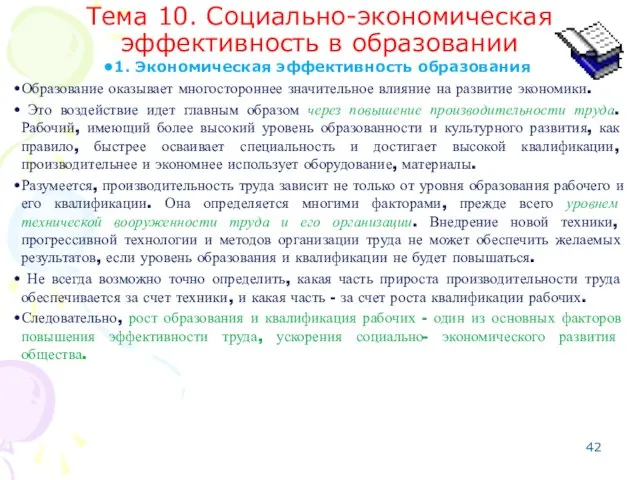 Тема 10. Социально-экономическая эффективность в образовании

•1. Экономическая эффективность образования

•Образование оказывает многостороннее значительное влияние на развитие экономики.

• Это воздействие идет главным образом через повышение производительности труда. Рабочий, имеющий более высокий уровень образованности и культурного развития, как правило, быстрее осваивает специальность и достигает высокой квалификации, производительнее и экономнее использует оборудование, материалы.

•Разумеется, производительность труда зависит не только от уровня образования рабочего и его квалификации. Она определяется многими факторами, прежде всего уровнем технической вооруженности труда и его организации. Внедрение новой техники, прогрессивной технологии и методов организации труда не может обеспечить желаемых результатов, если уровень образования и квалификации не будет повышаться.

• Не всегда возможно точно определить, какая часть прироста производительности труда обеспечивается за счет техники, и какая часть - за счет роста квалификации рабочих.

•Следовательно, рост образования и квалификация рабочих - один из основных факторов повышения эффективности труда, ускорения социально- экономического развития общества.

42